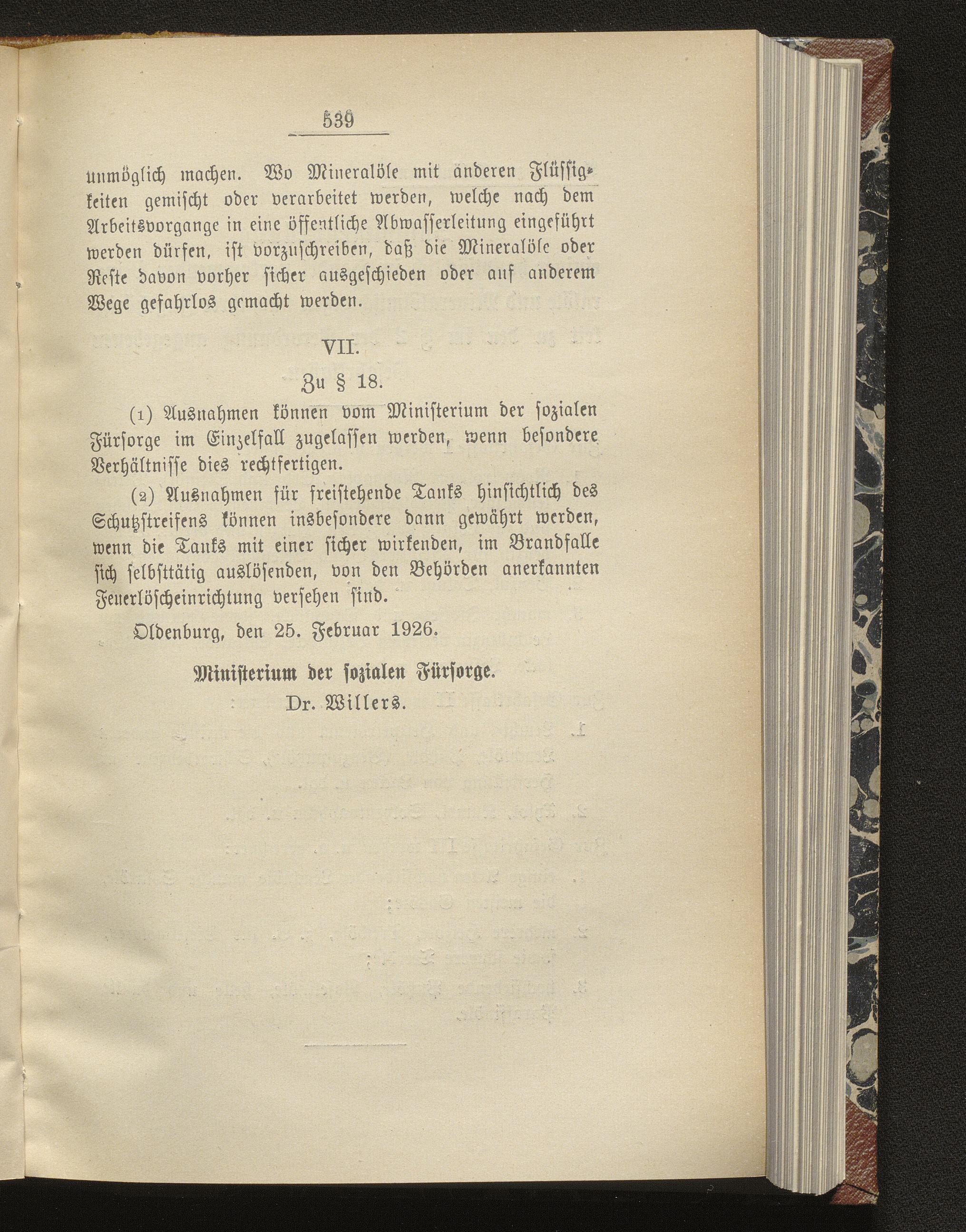 539

unmöglich machen. Wo Mineralöle mit anderen Flüssigkeiten gemischt oder verarbeitet werden, welche nach dem Arbeitsvorgange in eine öffentliche Abwasserleitung eingeführt werden dürfen, ist vorzuschreiben, daß die Mineralöle oder Reste davon vorher sicher ausgeschieden oder auf anderem Wege gefahrlos gemacht werden.

VII.

Zu § 18.

(1) Ausnahmen können vom Ministerium der sozialen Fürsorge im Einzelfall zugelassen werden, wenn besondere Verhältnisse dies rechtfertigen.

(2) Ausnahmen für freistehende Tanks hinsichtlich des Schutzstreifens können insbesondere dann gewährt werden, wenn die Tanks mit einer sicher wirkenden, im Brandfalle sich selbsttätig auslösenden, von den Behörden anerkannten Feuerlöscheinrichtung versehen sind.

Oldenburg, den 25. Februar 1926.

Ministerium der sozialen Fürsorge.
Dr. Willers.